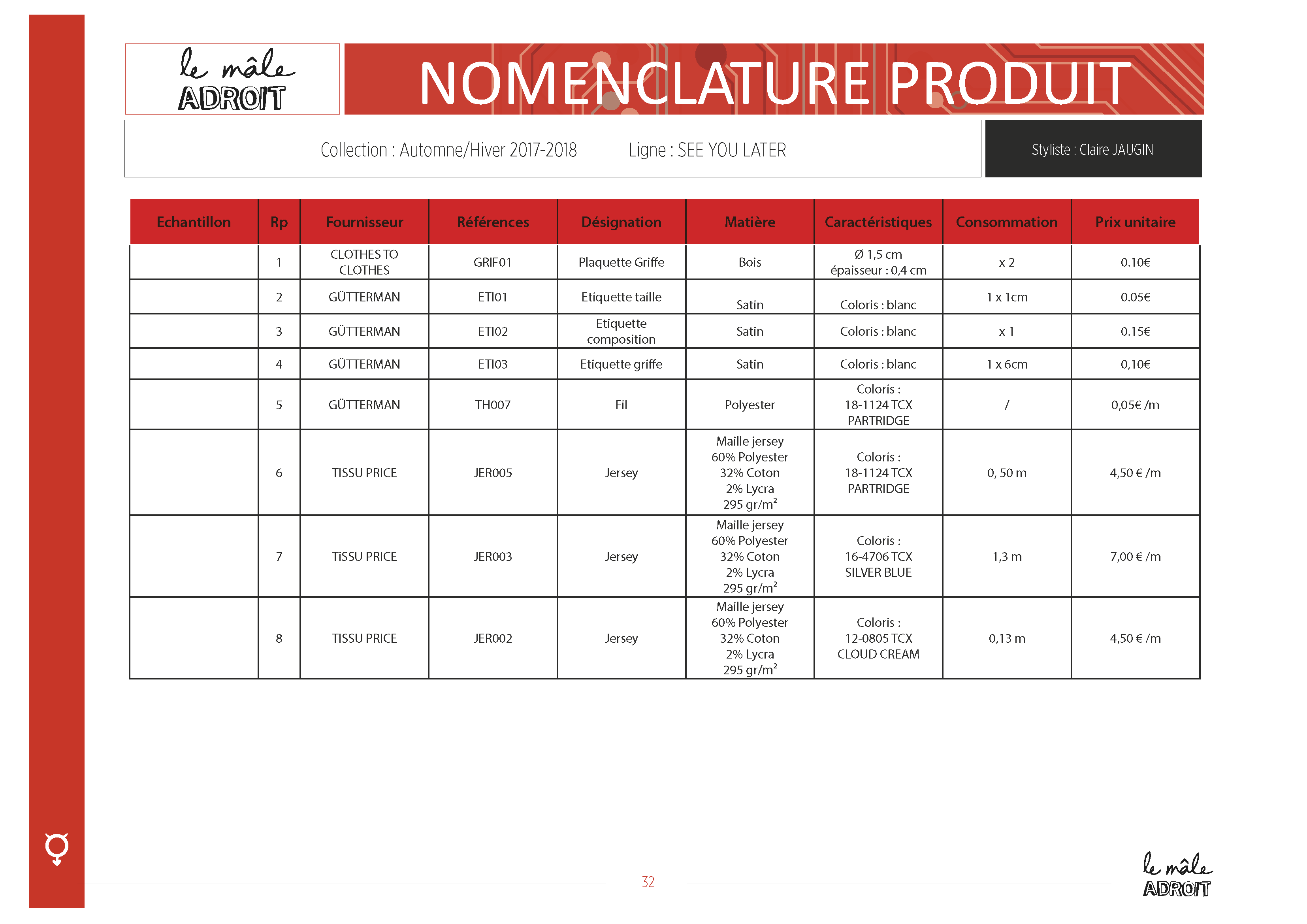 le mâle
ADROIT

NOMENCLATURE PRODUIT

Collection : Automne/Hiver 2017-2018 Ligne : SEE YOU LATER

Styliste : Claire JAUGIN

| Echantillon | Rp | Fournisseur | Références | Désignation | Matière | Caractéristiques | Consommation | Prix unitaire |
|---|---|---|---|---|---|---|---|---|
| | 1 | CLOTHES TO CLOTHES | GRIF01 | Plaquette Griffe | Bois | Ø 1,5 cm épaisseur : 0,4 cm | x 2 | 0.10€ |
| | 2 | GÜTTERMAN | ETI01 | Etiquette taille | Satin | Coloris : blanc | 1 x 1cm | 0.05€ |
| | 3 | GÜTTERMAN | ETI02 | Etiquette composition | Satin | Coloris : blanc | x 1 | 0.15€ |
| | 4 | GÜTTERMAN | ETI03 | Etiquette griffe | Satin | Coloris : blanc | 1 x 6cm | 0,10€ |
| | 5 | GÜTTERMAN | TH007 | Fil | Polyester | Coloris : 18-1124 TCX PARTRIDGE | / | 0,05€ /m |
| | 6 | TISSU PRICE | JER005 | Jersey | Maille jersey 60% Polyester 32% Coton 2% Lycra 295 gr/m² | Coloris : 18-1124 TCX PARTRIDGE | 0, 50 m | 4,50 € /m |
| | 7 | TiSSU PRICE | JER003 | Jersey | Maille jersey 60% Polyester 32% Coton 2% Lycra 295 gr/m² | Coloris : 16-4706 TCX SILVER BLUE | 1,3 m | 7,00 € /m |
| | 8 | TISSU PRICE | JER002 | Jersey | Maille jersey 60% Polyester 32% Coton 2% Lycra 295 gr/m² | Coloris : 12-0805 TCX CLOUD CREAM | 0,13 m | 4,50 € /m |

32

le mâle
ADROIT